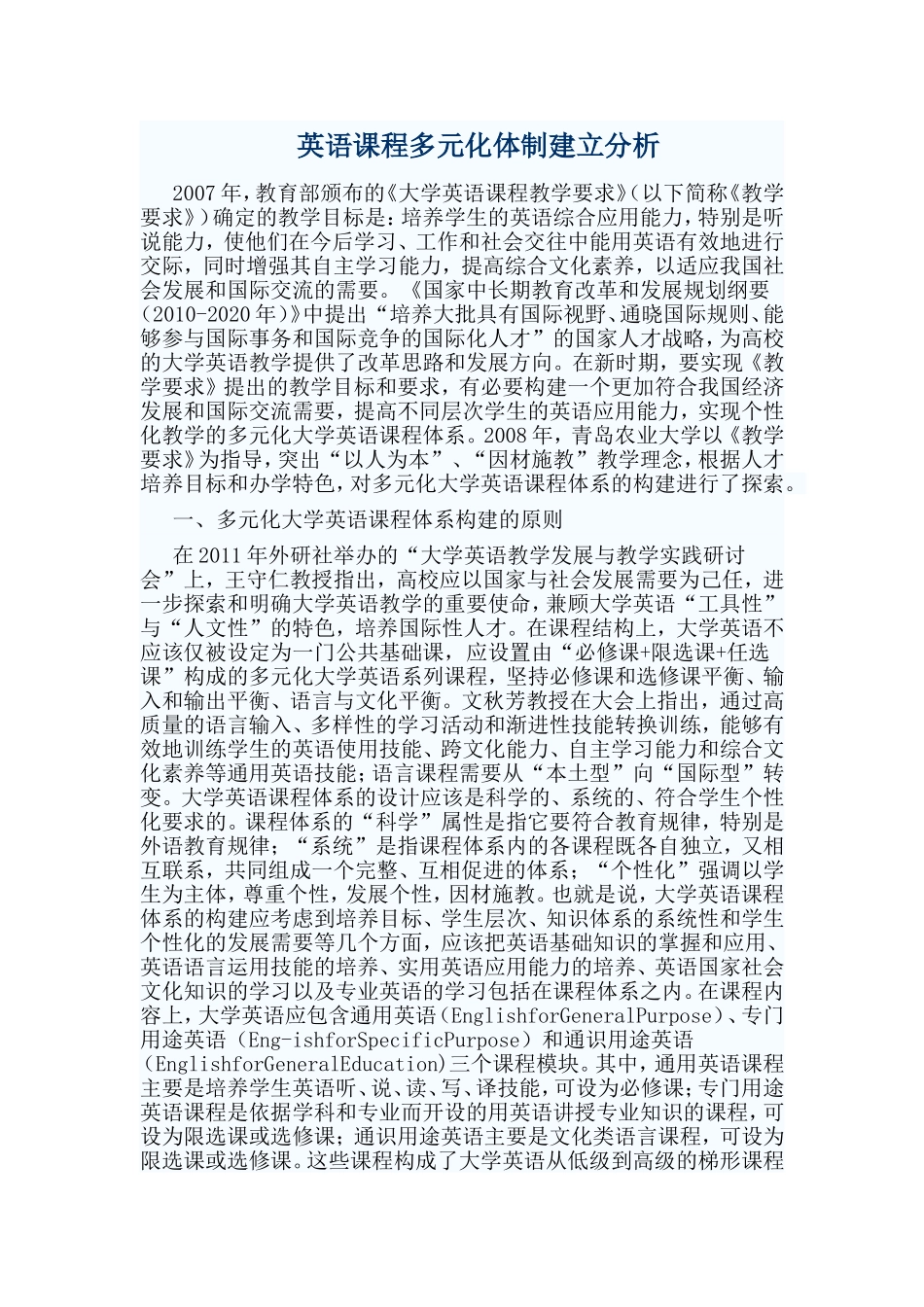 英语课程多元化体制建立分析

2007年，教育部颁布的《大学英语课程教学要求》（以下简称《教学要求》）确定的教学目标是：培养学生的英语综合应用能力，特别是听说能力，使他们在今后学习、工作和社会交往中能用英语有效地进行交际，同时增强其自主学习能力，提高综合文化素养，以适应我国社会发展和国际交流的需要。《国家中长期教育改革和发展规划纲要（2010-2020年）》中提出“培养大批具有国际视野、通晓国际规则、能够参与国际事务和国际竞争的国际化人才”的国家人才战略，为高校的大学英语教学提供了改革思路和发展方向。在新时期，要实现《教学要求》提出的教学目标和要求，有必要构建一个更加符合我国经济发展和国际交流需要，提高不同层次学生的英语应用能力，实现个性化教学的多元化大学英语课程体系。2008年，青岛农业大学以《教学要求》为指导，突出“以人为本”、“因材施教”教学理念，根据人才培养目标和办学特色，对多元化大学英语课程体系的构建进行了探索。

一、多元化大学英语课程体系构建的原则

在2011年外研社举办的“大学英语教学发展与教学实践研讨会”上，王守仁教授指出，高校应以国家与社会发展需要为己任，进一步探索和明确大学英语教学的重要使命，兼顾大学英语“工具性”与“人文性”的特色，培养国际性人才。在课程结构上，大学英语不应该仅被设定为一门公共基础课，应设置由“必修课+限选课+任选课”构成的多元化大学英语系列课程，坚持必修课和选修课平衡、输入和输出平衡、语言与文化平衡。文秋芳教授在大会上指出，通过高质量的语言输入、多样性的学习活动和渐进性技能转换训练，能够有效地训练学生的英语使用技能、跨文化能力、自主学习能力和综合文化素养等通用英语技能；语言课程需要从“本土型”向“国际型”转变。大学英语课程体系的设计应该是科学的、系统的、符合学生个性化要求的。课程体系的“科学”属性是指它要符合教育规律，特别是外语教育规律；“系统”是指课程体系内的各课程既各自独立，又相互联系，共同组成一个完整、互相促进的体系；“个性化”强调以学生为主体，尊重个性，发展个性，因材施教。也就是说，大学英语课程体系的构建应考虑到培养目标、学生层次、知识体系的系统性和学生个性化的发展需要等几个方面，应该把英语基础知识的掌握和应用、英语语言运用技能的培养、实用英语应用能力的培养、英语国家社会文化知识的学习以及专业英语的学习包括在课程体系之内。在课程内容上，大学英语应包含通用英语（EnglishforGeneralPurpose）、专门用途英语（Eng-ishforSpecificPurpose）和通识用途英语（EnglishforGeneralEducation）三个课程模块。其中，通用英语课程主要是培养学生英语听、说、读、写、译技能，可设为必修课；专门用途英语课程是依据学科和专业而开设的用英语讲授专业知识的课程，可设为限选课或选修课；通识用途英语主要是文化类语言课程，可设为限选课或选修课。这些课程构成了大学英语从低级到高级的梯形课程